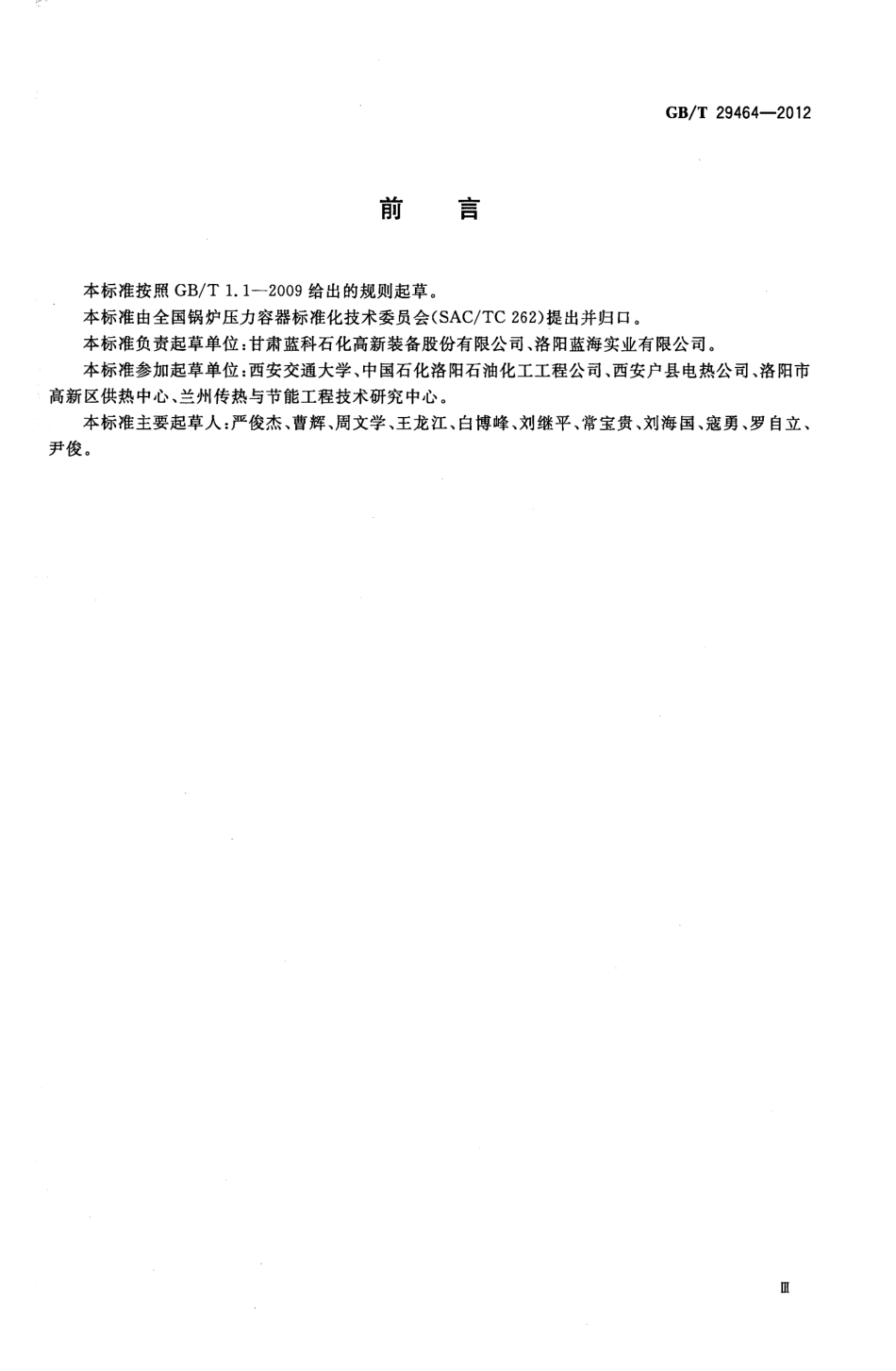 GB/T 29464—2012

前　言

本标准按照 GB/T 1.1—2009 给出的规则起草。

本标准由全国锅炉压力容器标准化技术委员会(SAC/TC 262)提出并归口。

本标准负责起草单位:甘肃蓝科石化高新装备股份有限公司、洛阳蓝海实业有限公司。

本标准参加起草单位:西安交通大学、中国石化洛阳石油化工工程公司、西安户县电热公司、洛阳市高新区供热中心、兰州传热与节能工程技术研究中心。

本标准主要起草人:严俊杰、曹辉、周文学、王龙江、白博峰、刘继平、常宝贵、刘海国、寇勇、罗自立、尹俊。

Ⅲ